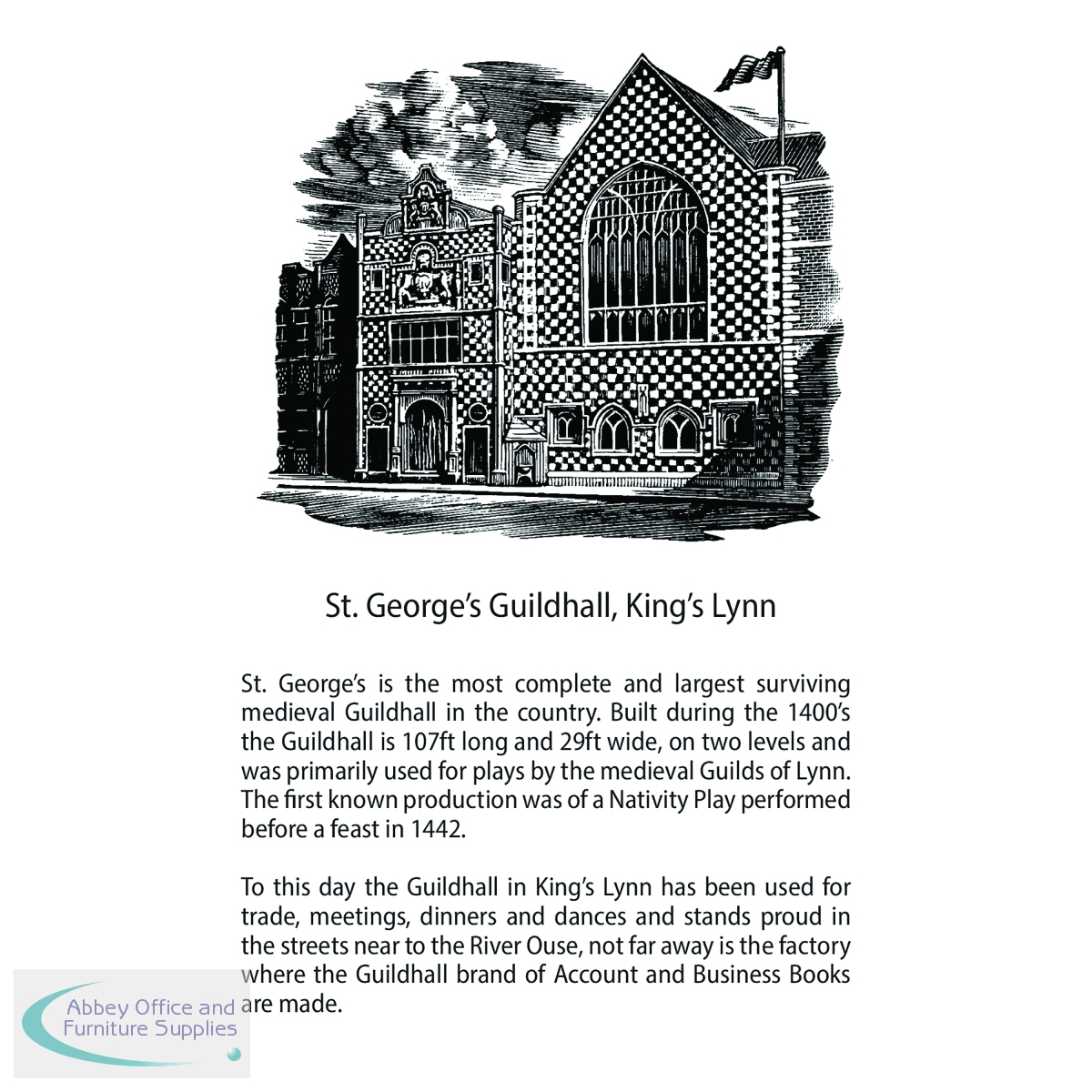 St. George's Guildhall, King's Lynn

St. George's is the most complete and largest surviving medieval Guildhall in the country. Built during the 1400's the Guildhall is 107ft long and 29ft wide, on two levels and was primarily used for plays by the medieval Guilds of Lynn. The first known production was of a Nativity Play performed before a feast in 1442.

To this day the Guildhall in King's Lynn has been used for trade, meetings, dinners and dances and stands proud in the streets near to the River Ouse, not far away is the factory where the Guildhall brand of Account and Business Books are made.

Abbey Office and Furniture Supplies